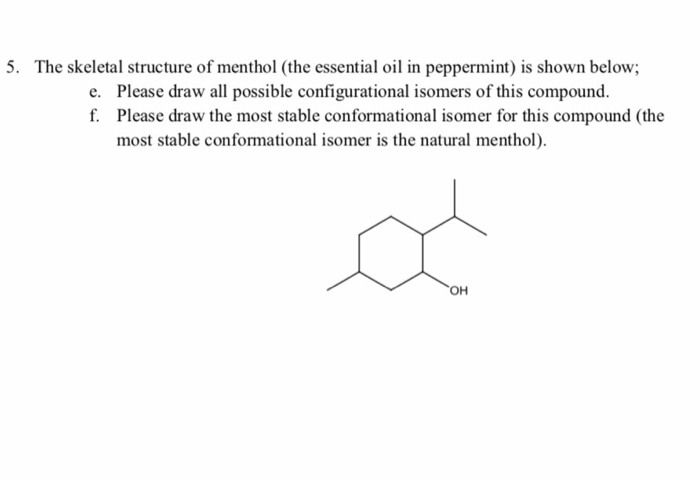 5. The skeletal structure of menthol (the essential oil in peppermint) is shown below;

e. Please draw all possible configurational isomers of this compound.

f. Please draw the most stable conformational isomer for this compound (the most stable conformational isomer is the natural menthol).

OH